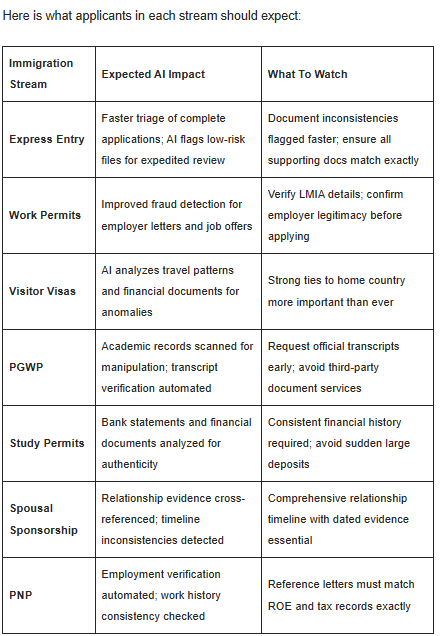 Here is what applicants in each stream should expect:

| Immigration Stream | Expected AI Impact | What To Watch |
|---|---|---|
| Express Entry | Faster triage of complete applications; AI flags low-risk files for expedited review | Document inconsistencies flagged faster; ensure all supporting docs match exactly |
| Work Permits | Improved fraud detection for employer letters and job offers | Verify LMIA details; confirm employer legitimacy before applying |
| Visitor Visas | AI analyzes travel patterns and financial documents for anomalies | Strong ties to home country more important than ever |
| PGWP | Academic records scanned for manipulation; transcript verification automated | Request official transcripts early; avoid third-party document services |
| Study Permits | Bank statements and financial documents analyzed for authenticity | Consistent financial history required; avoid sudden large deposits |
| Spousal Sponsorship | Relationship evidence cross-referenced; timeline inconsistencies detected | Comprehensive relationship timeline with dated evidence essential |
| PNP | Employment verification automated; work history consistency checked | Reference letters must match ROE and tax records exactly |